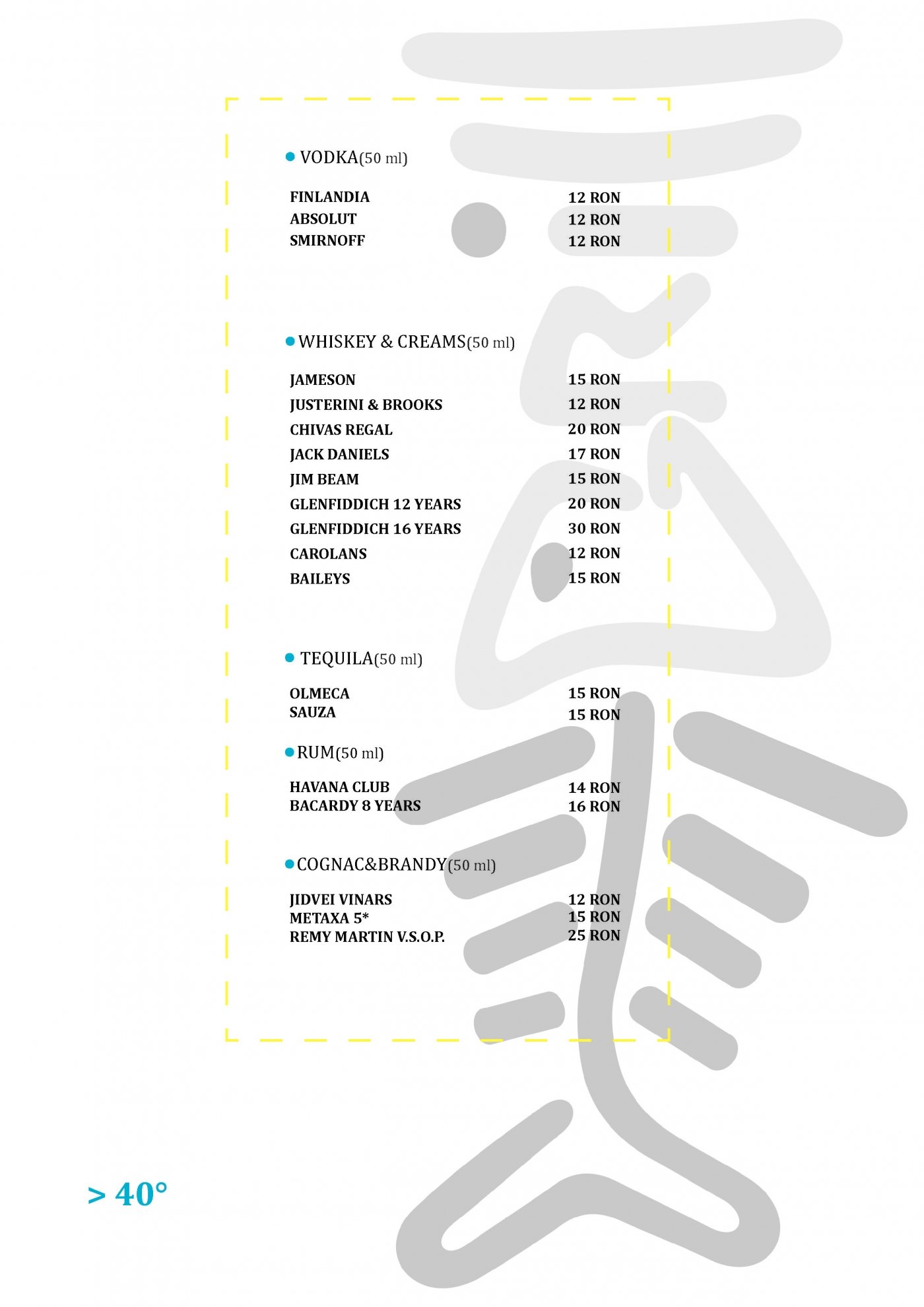 VODKA(50 ml)

FINLANDIA 12 RON
ABSOLUT 12 RON
SMIRNOFF 12 RON

WHISKEY & CREAMS(50 ml)

JAMESON 15 RON
JUSTERINI & BROOKS 12 RON
CHIVAS REGAL 20 RON
JACK DANIELS 17 RON
JIM BEAM 15 RON
GLENFIDDICH 12 YEARS 20 RON
GLENFIDDICH 16 YEARS 30 RON
CAROLANS 12 RON
BAILEYS 15 RON

TEQUILA(50 ml)

OLMECA 15 RON
SAUZA 15 RON

RUM(50 ml)

HAVANA CLUB 14 RON
BACARDY 8 YEARS 16 RON

COGNAC&BRANDY(50 ml)

JIDVEI VINARS 12 RON
METAXA 5* 15 RON
REMY MARTIN V.S.O.P. 25 RON

> 40°